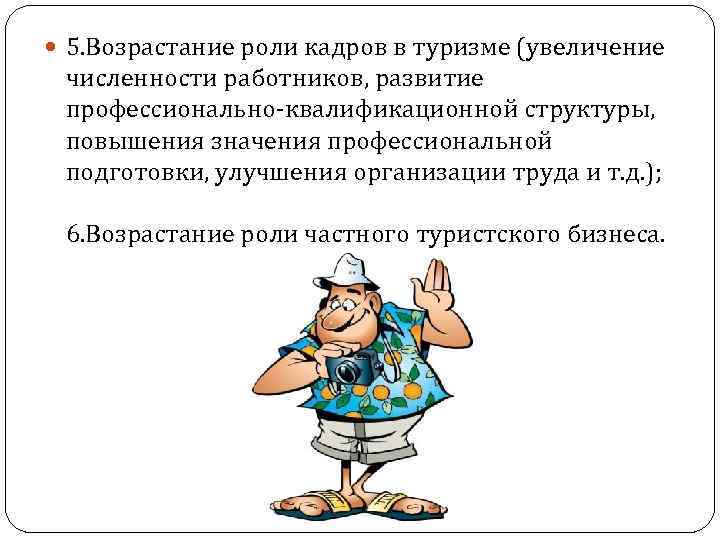 5.Возрастание роли кадров в туризме (увеличение численности работников, развитие профессионально-квалификационной структуры, повышения значения профессиональной подготовки, улучшения организации труда и т.д.);

6.Возрастание роли частного туристского бизнеса.